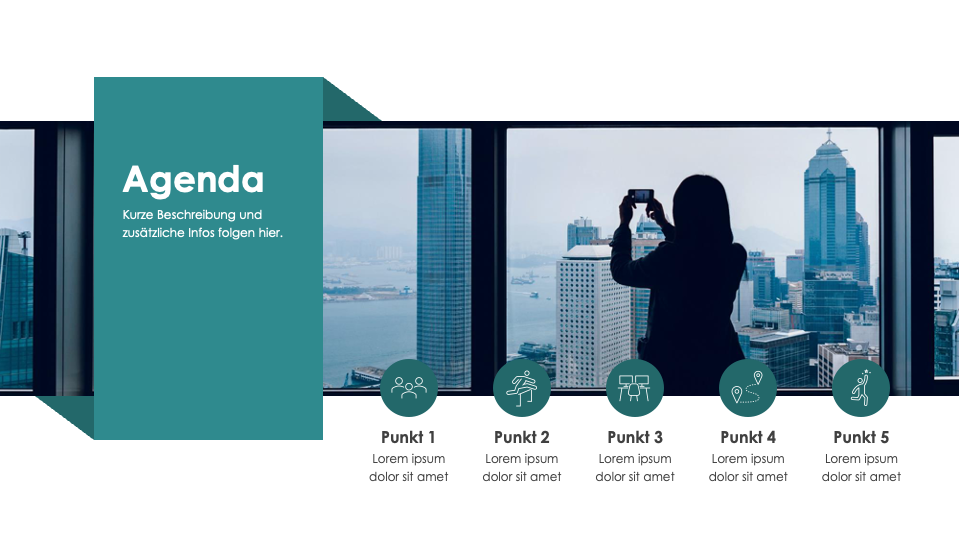 Agenda
Kurze Beschreibung und zusätzliche Infos folgen hier.

Punkt 1
Lorem ipsum dolor sit amet

Punkt 2
Lorem ipsum dolor sit amet

Punkt 3
Lorem ipsum dolor sit amet

Punkt 4
Lorem ipsum dolor sit amet

Punkt 5
Lorem ipsum dolor sit amet